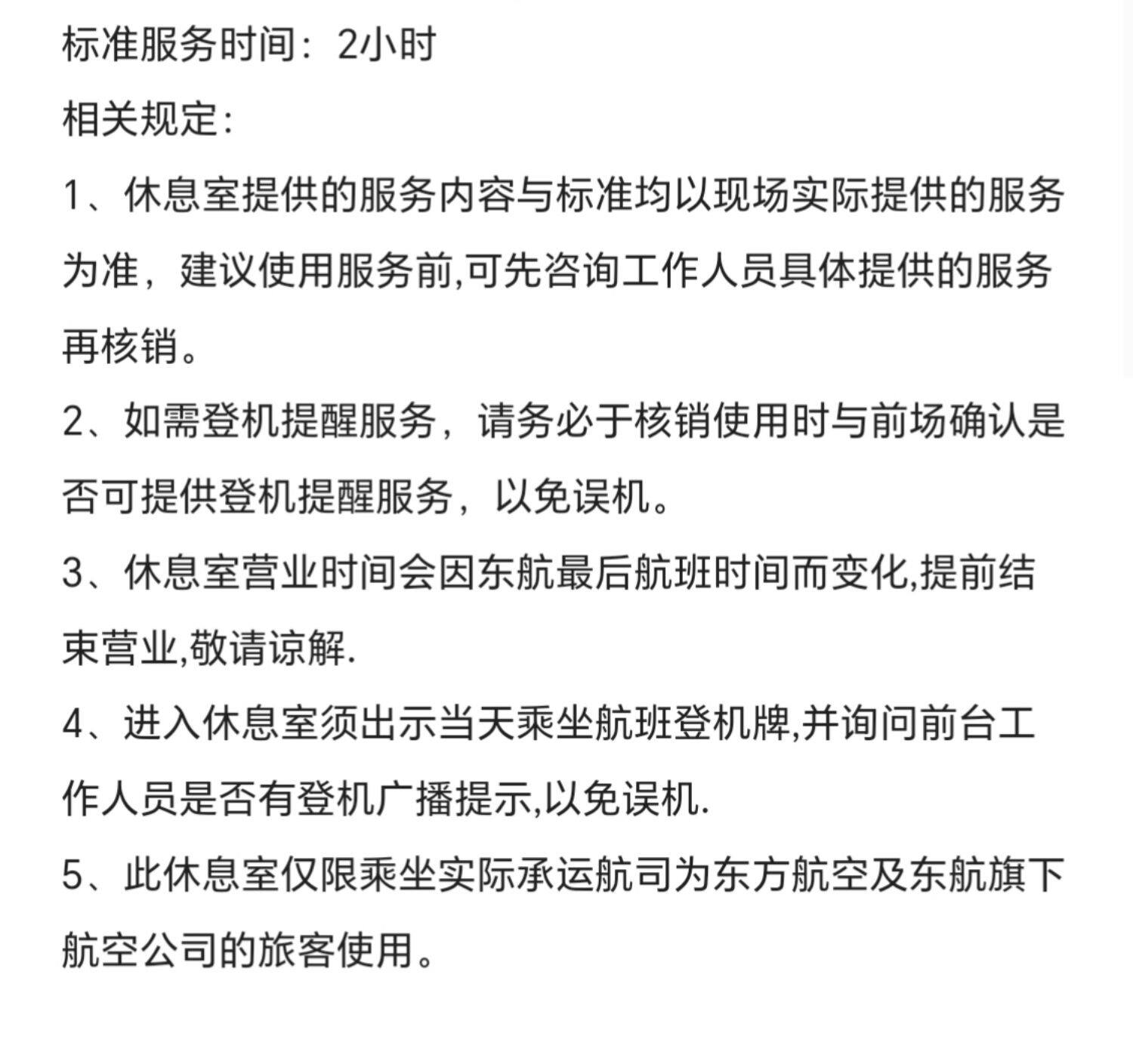 标准服务时间：2小时

相关规定：

1、休息室提供的服务内容与标准均以现场实际提供的服务为准，建议使用服务前,可先咨询工作人员具体提供的服务再核销。

2、如需登机提醒服务，请务必于核销使用时与前场确认是否可提供登机提醒服务，以免误机。

3、休息室营业时间会因东航最后航班时间而变化,提前结束营业,敬请谅解.

4、进入休息室须出示当天乘坐航班登机牌,并询问前台工作人员是否有登机广播提示,以免误机.

5、此休息室仅限乘坐实际承运航司为东方航空及东航旗下航空公司的旅客使用。